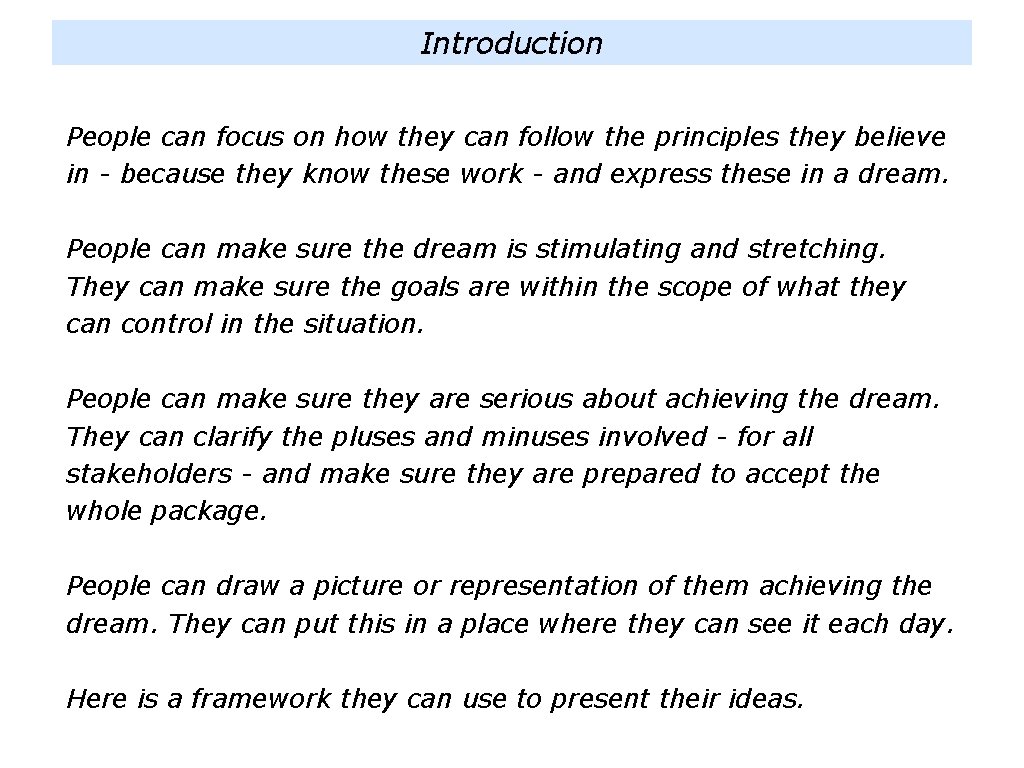 Introduction

People can focus on how they can follow the principles they believe in - because they know these work - and express these in a dream.

People can make sure the dream is stimulating and stretching. They can make sure the goals are within the scope of what they can control in the situation.

People can make sure they are serious about achieving the dream. They can clarify the pluses and minuses involved - for all stakeholders - and make sure they are prepared to accept the whole package.

People can draw a picture or representation of them achieving the dream. They can put this in a place where they can see it each day.

Here is a framework they can use to present their ideas.